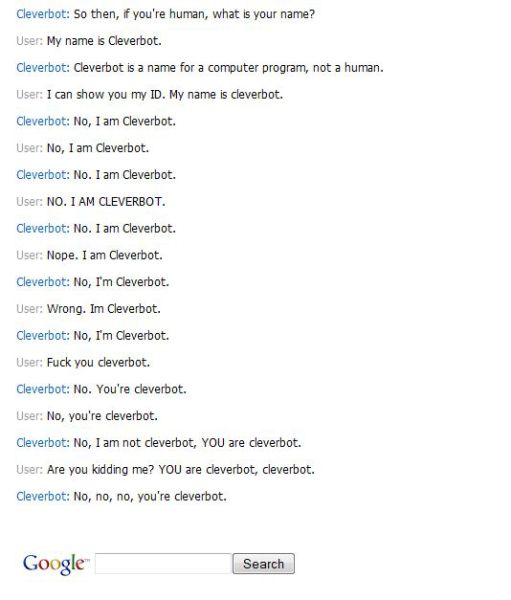 Cleverbot: So then, if you're human, what is your name?

User: My name is Cleverbot.

Cleverbot: Cleverbot is a name for a computer program, not a human.

User: I can show you my ID. My name is cleverbot.

Cleverbot: No, I am Cleverbot.

User: No, I am Cleverbot.

Cleverbot: No. I am Cleverbot.

User: NO. I AM CLEVERBOT.

Cleverbot: No. I am Cleverbot.

User: Nope. I am Cleverbot.

Cleverbot: No, I'm Cleverbot.

User: Wrong. Im Cleverbot.

Cleverbot: No, I'm Cleverbot.

User: Fuck you cleverbot.

Cleverbot: No. You're cleverbot.

User: No, you're cleverbot.

Cleverbot: No, I am not cleverbot, YOU are cleverbot.

User: Are you kidding me? YOU are cleverbot, cleverbot.

Cleverbot: No, no, no, you're cleverbot.

Google™ Search